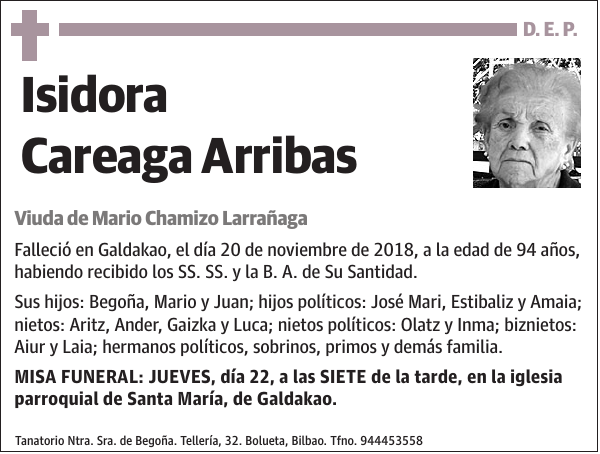 D. E. P.

Isidora
Careaga Arribas

Viuda de Mario Chamizo Larrañaga

Falleció en Galdakao, el día 20 de noviembre de 2018, a la edad de 94 años, habiendo recibido los SS. SS. y la B. A. de Su Santidad.

Sus hijos: Begoña, Mario y Juan; hijos políticos: José Mari, Estibaliz y Amaia; nietos: Aritz, Ander, Gaizka y Luca; nietos políticos: Olatz y Inma; biznietos: Aiur y Laia; hermanos políticos, sobrinos, primos y demás familia.

MISA FUNERAL: JUEVES, día 22, a las SIETE de la tarde, en la iglesia parroquial de Santa María, de Galdakao.

Tanatorio Ntra. Sra. de Begoña. Tellería, 32. Bolueta, Bilbao. Tfno. 944453558